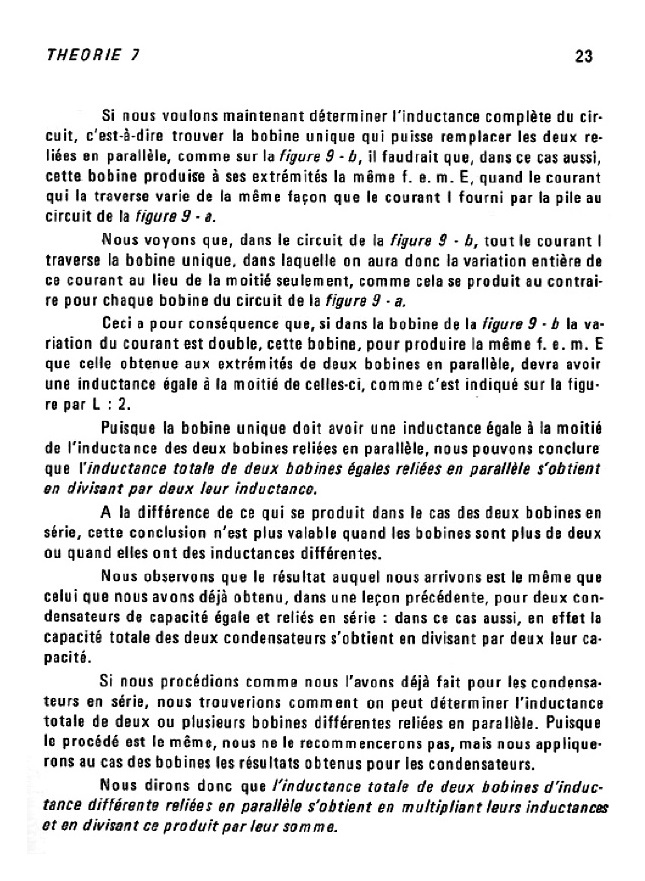 THEORIE 7 23

Si nous voulons maintenant déterminer l'inductance complète du circuit, c'est-à-dire trouver la bobine unique qui puisse remplacer les deux reliées en parallèle, comme sur la figure 9 - b, il faudrait que, dans ce cas aussi, cette bobine produise à ses extrémités la même f. e. m. E, quand le courant qui la traverse varie de la même façon que le courant I fourni par la pile au circuit de la figure 9 - a.

Nous voyons que, dans le circuit de la figure 9 - b, tout le courant I traverse la bobine unique, dans laquelle on aura donc la variation entière de ce courant au lieu de la moitié seulement, comme cela se produit au contraire pour chaque bobine du circuit de la figure 9 - a.

Ceci a pour conséquence que, si dans la bobine de la figure 9 - b la variation du courant est double, cette bobine, pour produire la même f. e. m. E que celle obtenue aux extrémités de deux bobines en parallèle, devra avoir une inductance égale à la moitié de celles-ci, comme c'est indiqué sur la figure par L : 2.

Puisque la bobine unique doit avoir une inductance égale à la moitié de l'inductance des deux bobines reliées en parallèle, nous pouvons conclure que l'inductance totale de deux bobines égales reliées en parallèle s'obtient en divisant par deux leur inductance.

A la différence de ce qui se produit dans le cas des deux bobines en série, cette conclusion n'est plus valable quand les bobines sont plus de deux ou quand elles ont des inductances différentes.

Nous observons que le résultat auquel nous arrivons est le même que celui que nous avons déjà obtenu, dans une leçon précédente, pour deux condensateurs de capacité égale et reliés en série : dans ce cas aussi, en effet la capacité totale des deux condensateurs s'obtient en divisant par deux leur capacité.

Si nous procédions comme nous l'avons déjà fait pour les condensateurs en série, nous trouverions comment on peut déterminer l'inductance totale de deux ou plusieurs bobines différentes reliées en parallèle. Puisque le procédé est le même, nous ne le recommencerons pas, mais nous appliquerons au cas des bobines les résultats obtenus pour les condensateurs.

Nous dirons donc que l'inductance totale de deux bobines d'inductance différente reliées en parallèle s'obtient en multipliant leurs inductances et en divisant ce produit par leur somme.